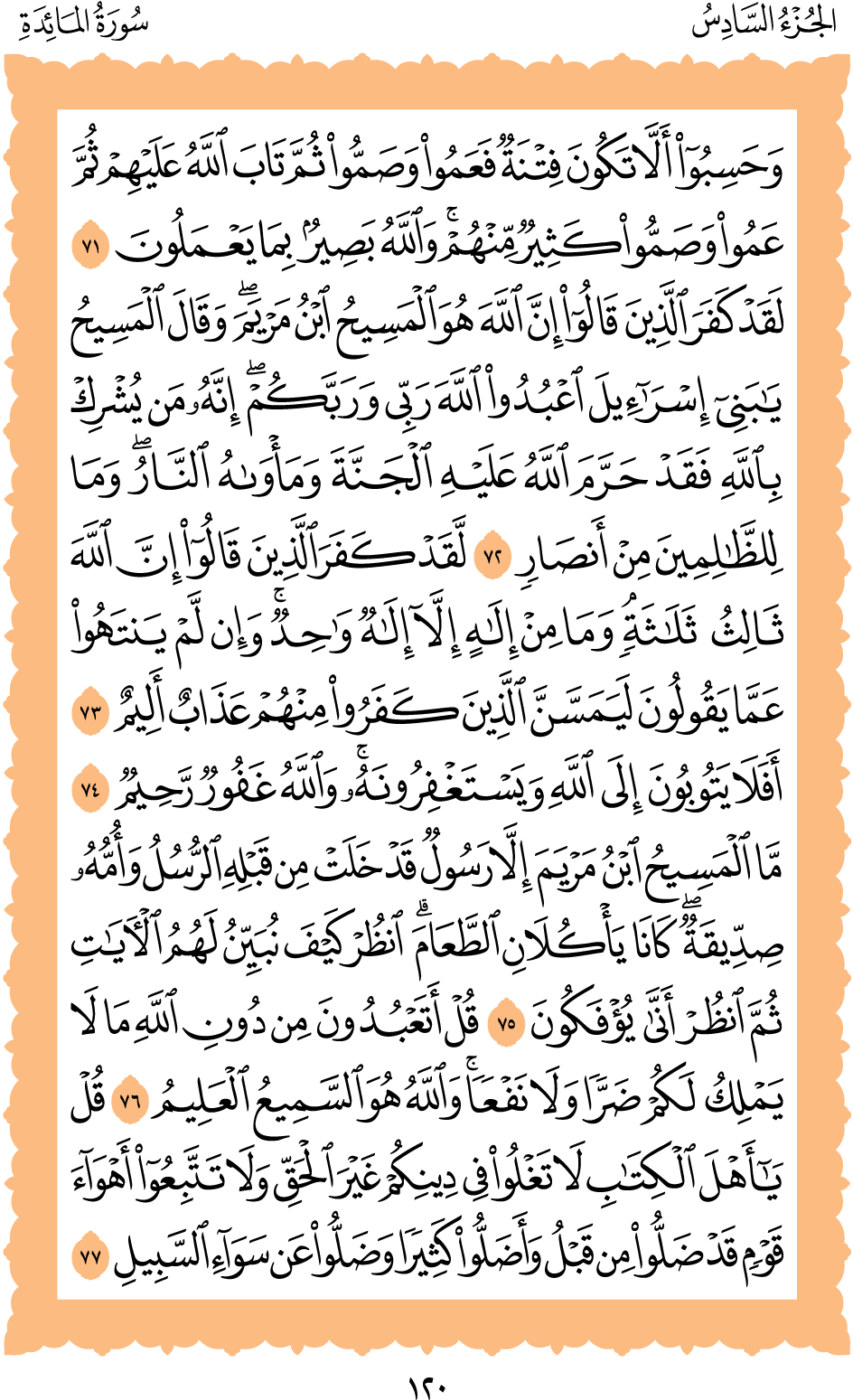 الجُزْءُ السَّادِسُ سُورَةُ المَائِدَةِ

وَحَسِبُوٓاْ أَلَّا تَكُونَ فِتۡنَةٞ فَعَمُواْ وَصَمُّواْ ثُمَّ تَابَ ٱللَّهُ عَلَيۡهِمۡ ثُمَّ عَمُواْ وَصَمُّواْ كَثِيرٞ مِّنۡهُمۡۚ وَٱللَّهُ بَصِيرُۢ بِمَا يَعۡمَلُونَ ٧١ لَقَدۡ كَفَرَ ٱلَّذِينَ قَالُوٓاْ إِنَّ ٱللَّهَ هُوَ ٱلۡمَسِيحُ ٱبۡنُ مَرۡيَمَۖ وَقَالَ ٱلۡمَسِيحُ يَٰبَنِيٓ إِسۡرَٰٓءِيلَ ٱعۡبُدُواْ ٱللَّهَ رَبِّي وَرَبَّكُمۡۖ إِنَّهُۥ مَن يُشۡرِكۡ بِٱللَّهِ فَقَدۡ حَرَّمَ ٱللَّهُ عَلَيۡهِ ٱلۡجَنَّةَ وَمَأۡوَىٰهُ ٱلنَّارُۖ وَمَا لِلظَّٰلِمِينَ مِنۡ أَنصَارٖ ٧٢ لَّقَدۡ كَفَرَ ٱلَّذِينَ قَالُوٓاْ إِنَّ ٱللَّهَ ثَالِثُ ثَلَٰثَةٖۘ وَمَا مِنۡ إِلَٰهٍ إِلَّآ إِلَٰهٞ وَٰحِدٞۚ وَإِن لَّمۡ يَنتَهُواْ عَمَّا يَقُولُونَ لَيَمَسَّنَّ ٱلَّذِينَ كَفَرُواْ مِنۡهُمۡ عَذَابٌ أَلِيمٌ ٧٣ أَفَلَا يَتُوبُونَ إِلَى ٱللَّهِ وَيَسۡتَغۡفِرُونَهُۥۚ وَٱللَّهُ غَفُورٞ رَّحِيمٞ ٧٤ مَّا ٱلۡمَسِيحُ ٱبۡنُ مَرۡيَمَ إِلَّا رَسُولٞ قَدۡ خَلَتۡ مِن قَبۡلِهِ ٱلرُّسُلُ وَأُمُّهُۥ صِدِّيقَةٞۖ كَانَا يَأۡكُلَانِ ٱلطَّعَامَۗ ٱنظُرۡ كَيۡفَ نُبَيِّنُ لَهُمُ ٱلۡأٓيَٰتِ ثُمَّ ٱنظُرۡ أَنَّىٰ يُؤۡفَكُونَ ٧٥ قُلۡ أَتَعۡبُدُونَ مِن دُونِ ٱللَّهِ مَا لَا يَمۡلِكُ لَكُمۡ ضَرّٗا وَلَا نَفۡعٗاۚ وَٱللَّهُ هُوَ ٱلسَّمِيعُ ٱلۡعَلِيمُ ٧٦ قُلۡ يَٰٓأَهۡلَ ٱلۡكِتَٰبِ لَا تَغۡلُواْ فِي دِينِكُمۡ غَيۡرَ ٱلۡحَقِّ وَلَا تَتَّبِعُوٓاْ أَهۡوَآءَ قَوۡمٖ قَدۡ ضَلُّواْ مِن قَبۡلُ وَأَضَلُّواْ كَثِيرٗا وَضَلُّواْ عَن سَوَآءِ ٱلسَّبِيلِ ٧٧

١٢٠